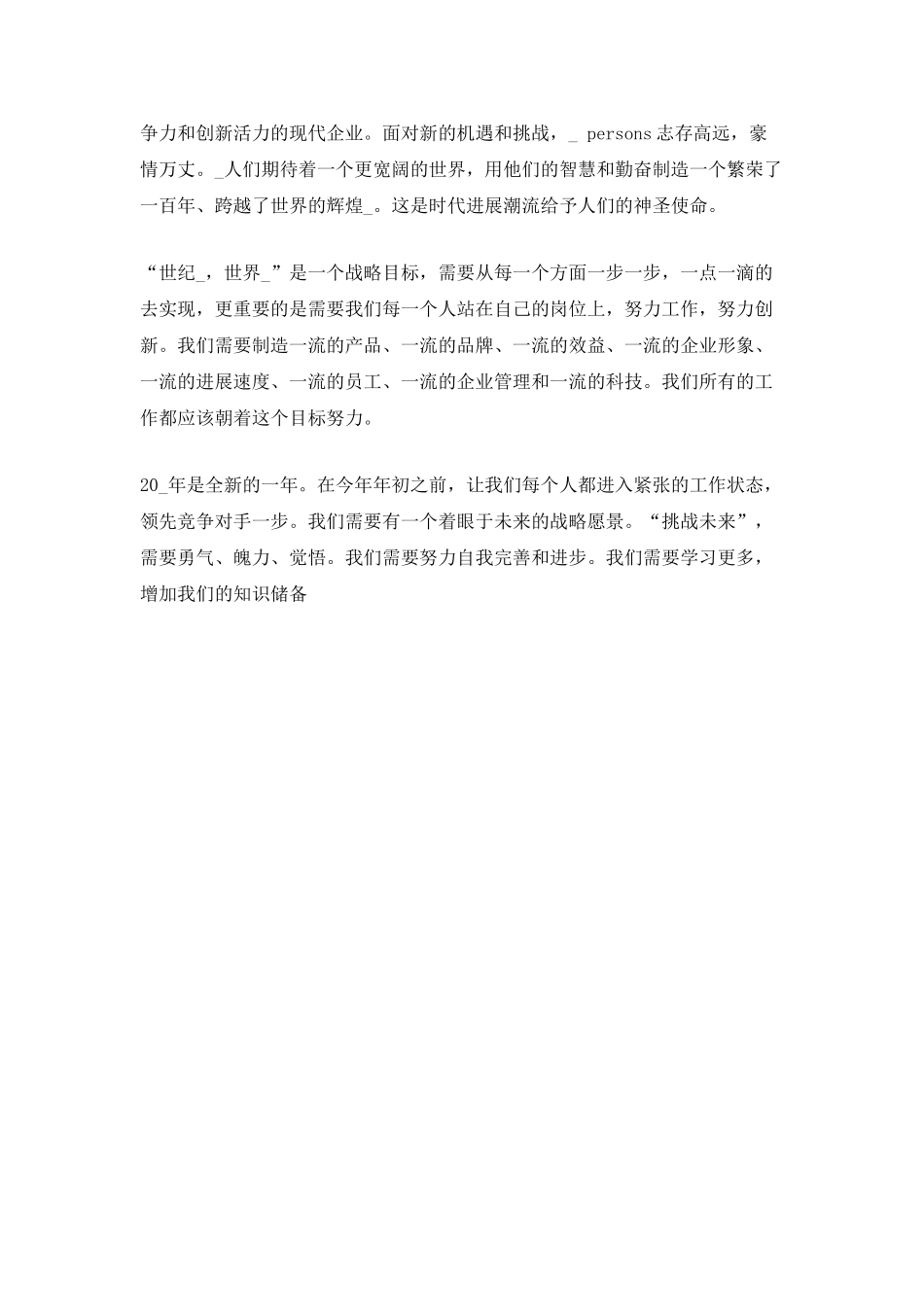 争力和创新活力的现代企业。面对新的机遇和挑战，_ persons 志存高远，豪情万丈。_人们期待着一个更宽阔的世界，用他们的智慧和勤奋制造一个繁荣了一百年、跨越了世界的辉煌_。这是时代进展潮流给予人们的神圣使命。

“世纪_，世界_”是一个战略目标，需要从每一个方面一步一步，一点一滴的去实现，更重要的是需要我们每一个人站在自己的岗位上，努力工作，努力创新。我们需要制造一流的产品、一流的品牌、一流的效益、一流的企业形象、一流的进展速度、一流的员工、一流的企业管理和一流的科技。我们所有的工作都应该朝着这个目标努力。

20_年是全新的一年。在今年年初之前，让我们每个人都进入紧张的工作状态，领先竞争对手一步。我们需要有一个着眼于未来的战略愿景。“挑战未来”，需要勇气、魄力、觉悟。我们需要努力自我完善和进步。我们需要学习更多，增加我们的知识储备